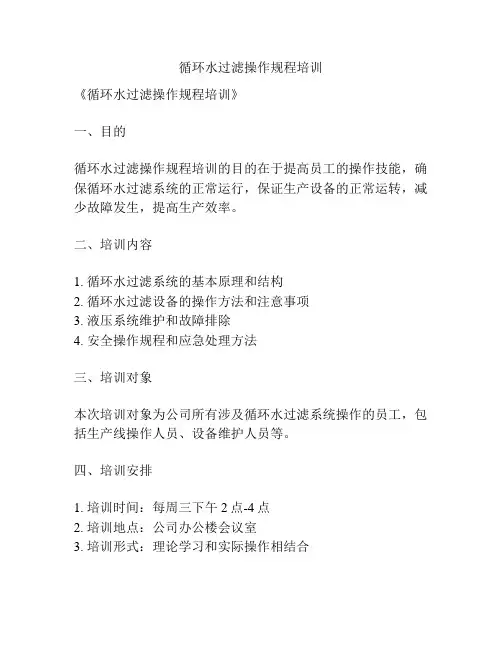 循环水过滤操作规程培训

《循环水过滤操作规程培训》

一、目的

循环水过滤操作规程培训的目的在于提高员工的操作技能，确保循环水过滤系统的正常运行，保证生产设备的正常运转，减少故障发生，提高生产效率。

二、培训内容

1. 循环水过滤系统的基本原理和结构
2. 循环水过滤设备的操作方法和注意事项
3. 液压系统维护和故障排除
4. 安全操作规程和应急处理方法

三、培训对象

本次培训对象为公司所有涉及循环水过滤系统操作的员工，包括生产线操作人员、设备维护人员等。

四、培训安排

1. 培训时间：每周三下午 2 点-4 点
2. 培训地点：公司办公楼会议室
3. 培训形式：理论学习和实际操作相结合